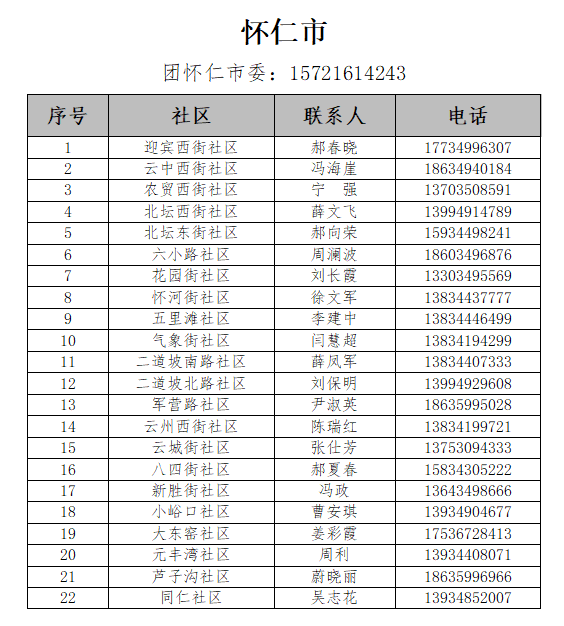 怀仁市

团怀仁市委：15721614243

| 序号 | 社区 | 联系人 | 电话 |
|---|---|---|---|
| 1 | 迎宾西街社区 | 郝春晓 | 17734996307 |
| 2 | 云中西街社区 | 冯海崖 | 18634940184 |
| 3 | 农贸西街社区 | 宁　强 | 13703508591 |
| 4 | 北坛西街社区 | 薛文飞 | 13994914789 |
| 5 | 北坛东街社区 | 郝向荣 | 15934498241 |
| 6 | 六小路社区 | 周澜波 | 18603496876 |
| 7 | 花园街社区 | 刘长霞 | 13303495569 |
| 8 | 怀河街社区 | 徐文军 | 13834437777 |
| 9 | 五里滩社区 | 李建中 | 13834446499 |
| 10 | 气象街社区 | 闫慧超 | 13834194299 |
| 11 | 二道坡南路社区 | 薛凤军 | 13834407333 |
| 12 | 二道坡北路社区 | 刘保明 | 13994929608 |
| 13 | 军营路社区 | 尹淑英 | 18635995028 |
| 14 | 云州西街社区 | 陈瑞红 | 13834199721 |
| 15 | 云城街社区 | 张仕芳 | 13753094333 |
| 16 | 八四街社区 | 郝夏春 | 15834305222 |
| 17 | 新胜街社区 | 冯政 | 13643498666 |
| 18 | 小峪口社区 | 曹安琪 | 13934904677 |
| 19 | 大东窑社区 | 姜彩霞 | 17536728413 |
| 20 | 元丰湾社区 | 周利 | 13934408071 |
| 21 | 芦子沟社区 | 蔚晓丽 | 18635996966 |
| 22 | 同仁社区 | 吴志花 | 13934852007 |